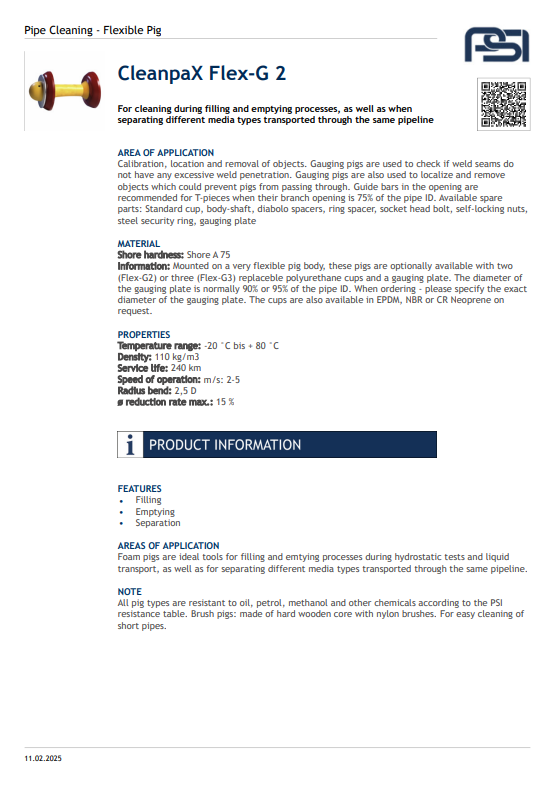 Pipe Cleaning - Flexible Pig

PSI

CleanpaX Flex-G 2

For cleaning during filling and emptying processes, as well as when separating different media types transported through the same pipeline

AREA OF APPLICATION
Calibration, location and removal of objects. Gauging pigs are used to check if weld seams do not have any excessive weld penetration. Gauging pigs are also used to localize and remove objects which could prevent pigs from passing through. Guide bars in the opening are recommended for T-pieces when their branch opening is 75% of the pipe ID. Available spare parts: Standard cup, body-shaft, diabolo spacers, ring spacer, socket head bolt, self-locking nuts, steel security ring, gauging plate

MATERIAL
Shore hardness: Shore A 75
Information: Mounted on a very flexible pig body, these pigs are optionally available with two (Flex-G2) or three (Flex-G3) replaceble polyurethane cups and a gauging plate. The diameter of the gauging plate is normally 90% or 95% of the pipe ID. When ordering - please specify the exact diameter of the gauging plate. The cups are also available in EPDM, NBR or CR Neoprene on request.

PROPERTIES
Temperature range: -20 °C bis + 80 °C
Density: 110 kg/m3
Service life: 240 km
Speed of operation: m/s: 2-5
Radius bend: 2,5 D
ø reduction rate max.: 15 %

i PRODUCT INFORMATION

FEATURES
• Filling
• Emptying
• Separation

AREAS OF APPLICATION
Foam pigs are ideal tools for filling and emtying processes during hydrostatic tests and liquid transport, as well as for separating different media types transported through the same pipeline.

NOTE
All pig types are resistant to oil, petrol, methanol and other chemicals according to the PSI resistance table. Brush pigs: made of hard wooden core with nylon brushes. For easy cleaning of short pipes.

11.02.2025